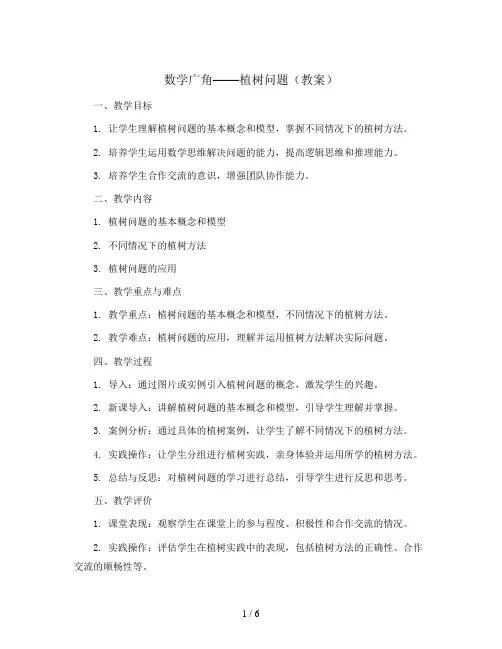 数学广角——植树问题（教案）

一、教学目标

1. 让学生理解植树问题的基本概念和模型，掌握不同情况下的植树方法。

2. 培养学生运用数学思维解决问题的能力，提高逻辑思维和推理能力。

3. 培养学生合作交流的意识，增强团队协作能力。

二、教学内容

1. 植树问题的基本概念和模型

2. 不同情况下的植树方法

3. 植树问题的应用

三、教学重点与难点

1. 教学重点：植树问题的基本概念和模型，不同情况下的植树方法。

2. 教学难点：植树问题的应用，理解并运用植树方法解决实际问题。

四、教学过程

1. 导入：通过图片或实例引入植树问题的概念，激发学生的兴趣。

2. 新课导入：讲解植树问题的基本概念和模型，引导学生理解并掌握。

3. 案例分析：通过具体的植树案例，让学生了解不同情况下的植树方法。

4. 实践操作：让学生分组进行植树实践，亲身体验并运用所学的植树方法。

5. 总结与反思：对植树问题的学习进行总结，引导学生进行反思和思考。

五、教学评价

1. 课堂表现：观察学生在课堂上的参与程度、积极性和合作交流的情况。

2. 实践操作：评估学生在植树实践中的表现，包括植树方法的正确性、合作交流的顺畅性等。

1 / 6